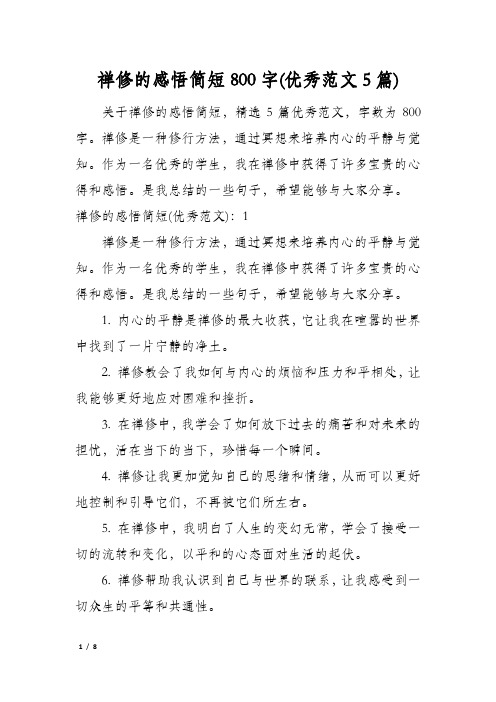 禅修的感悟简短800字(优秀范文5篇)

关于禅修的感悟简短，精选5篇优秀范文，字数为800字。禅修是一种修行方法，通过冥想来培养内心的平静与觉知。作为一名优秀的学生，我在禅修中获得了许多宝贵的心得和感悟。是我总结的一些句子，希望能够与大家分享。

禅修的感悟简短(优秀范文)：1

禅修是一种修行方法，通过冥想来培养内心的平静与觉知。作为一名优秀的学生，我在禅修中获得了许多宝贵的心得和感悟。是我总结的一些句子，希望能够与大家分享。

1. 内心的平静是禅修的最大收获，它让我在喧嚣的世界中找到了一片宁静的净土。

2. 禅修教会了我如何与内心的烦恼和压力和平相处，让我能够更好地应对困难和挫折。

3. 在禅修中，我学会了如何放下过去的痛苦和对未来的担忧，活在当下的当下，珍惜每一个瞬间。

4. 禅修让我更加觉知自己的思绪和情绪，从而可以更好地控制和引导它们，不再被它们所左右。

5. 在禅修中，我明白了人生的变幻无常，学会了接受一切的流转和变化，以平和的心态面对生活的起伏。

6. 禅修帮助我认识到自己与世界的联系，让我感受到一切众生的平等和共通性。

1 / 8